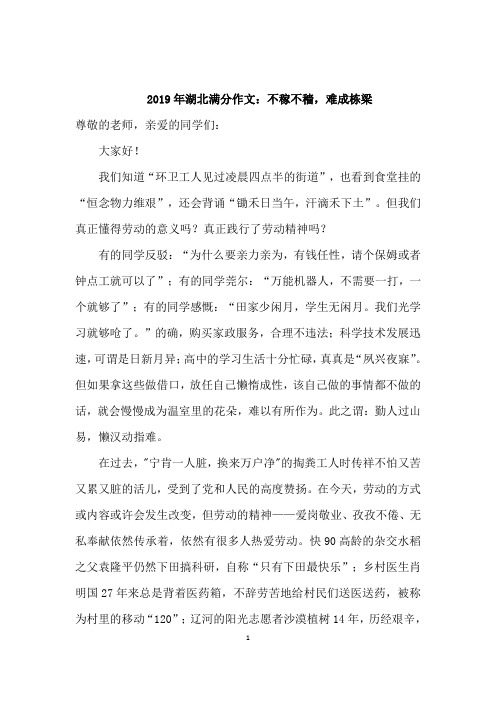 2019年湖北满分作文：不稼不穑，难成栋梁

尊敬的老师，亲爱的同学们：

大家好！

我们知道“环卫工人见过凌晨四点半的街道”，也看到食堂挂的“恒念物力维艰”，还会背诵“锄禾日当午，汗滴禾下土”。但我们真正懂得劳动的意义吗？真正践行了劳动精神吗？

有的同学反驳：“为什么要亲力亲为，有钱任性，请个保姆或者钟点工就可以了”；有的同学莞尔：“万能机器人，不需要一打，一个就够了”；有的同学感慨：“田家少闲月，学生无闲月。我们光学习就够呛了。”的确，购买家政服务，合理不违法；科学技术发展迅速，可谓是日新月异；高中的学习生活十分忙碌，真真是“夙兴夜寐”。但如果拿这些做借口，放任自己懒惰成性，该自己做的事情都不做的话，就会慢慢成为温室里的花朵，难以有所作为。此之谓：勤人过山易，懒汉动指难。

在过去，"宁肯一人脏，换来万户净"的掏粪工人时传祥不怕又苦又累又脏的活儿，受到了党和人民的高度赞扬。在今天，劳动的方式或内容或许会发生改变，但劳动的精神——爱岗敬业、孜孜不倦、无私奉献依然传承着，依然有很多人热爱劳动。快90高龄的杂交水稻之父袁隆平仍然下田搞科研，自称“只有下田最快乐”；乡村医生肖明国27年来总是背着医药箱，不辞劳苦地给村民们送医送药，被称为村里的移动“120”；辽河的阳光志愿者沙漠植树14年，历经艰辛，

1